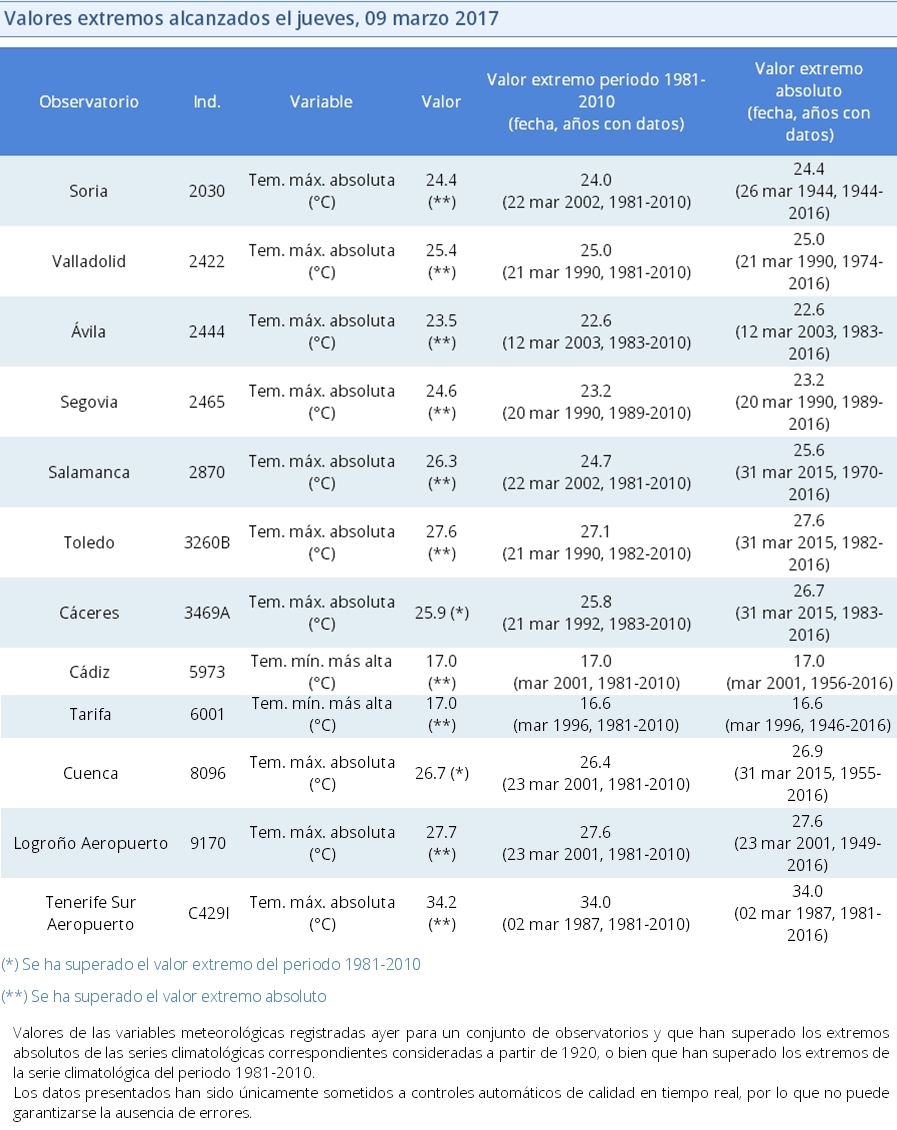 Valores extremos alcanzados el jueves, 09 marzo 2017

| Observatorio | Ind. | Variable | Valor | Valor extremo periodo 1981-2010 (fecha, años con datos) | Valor extremo absoluto (fecha, años con datos) |
|---|---|---|---|---|---|
| Soria | 2030 | Tem. máx. absoluta (°C) | 24.4 (**) | 24.0 (22 mar 2002, 1981-2010) | 24.4 (26 mar 1944, 1944-2016) |
| Valladolid | 2422 | Tem. máx. absoluta (°C) | 25.4 (**) | 25.0 (21 mar 1990, 1981-2010) | 25.0 (21 mar 1990, 1974-2016) |
| Ávila | 2444 | Tem. máx. absoluta (°C) | 23.5 (**) | 22.6 (12 mar 2003, 1983-2010) | 22.6 (12 mar 2003, 1983-2016) |
| Segovia | 2465 | Tem. máx. absoluta (°C) | 24.6 (**) | 23.2 (20 mar 1990, 1989-2010) | 23.2 (20 mar 1990, 1989-2016) |
| Salamanca | 2870 | Tem. máx. absoluta (°C) | 26.3 (**) | 24.7 (22 mar 2002, 1981-2010) | 25.6 (31 mar 2015, 1970-2016) |
| Toledo | 3260B | Tem. máx. absoluta (°C) | 27.6 (**) | 27.1 (21 mar 1990, 1982-2010) | 27.6 (31 mar 2015, 1982-2016) |
| Cáceres | 3469A | Tem. máx. absoluta (°C) | 25.9 (*) | 25.8 (21 mar 1992, 1983-2010) | 26.7 (31 mar 2015, 1983-2016) |
| Cádiz | 5973 | Tem. mín. más alta (°C) | 17.0 (**) | 17.0 (mar 2001, 1981-2010) | 17.0 (mar 2001, 1956-2016) |
| Tarifa | 6001 | Tem. mín. más alta (°C) | 17.0 (**) | 16.6 (mar 1996, 1981-2010) | 16.6 (mar 1996, 1946-2016) |
| Cuenca | 8096 | Tem. máx. absoluta (°C) | 26.7 (*) | 26.4 (23 mar 2001, 1981-2010) | 26.9 (31 mar 2015, 1955-2016) |
| Logroño Aeropuerto | 9170 | Tem. máx. absoluta (°C) | 27.7 (**) | 27.6 (23 mar 2001, 1981-2010) | 27.6 (23 mar 2001, 1949-2016) |
| Tenerife Sur Aeropuerto | C429I | Tem. máx. absoluta (°C) | 34.2 (**) | 34.0 (02 mar 1987, 1981-2010) | 34.0 (02 mar 1987, 1981-2016) |

(*) Se ha superado el valor extremo del periodo 1981-2010

(**) Se ha superado el valor extremo absoluto

Valores de las variables meteorológicas registradas ayer para un conjunto de observatorios y que han superado los extremos absolutos de las series climatológicas correspondientes consideradas a partir de 1920, o bien que han superado los extremos de la serie climatológica del periodo 1981-2010.
Los datos presentados han sido únicamente sometidos a controles automáticos de calidad en tiempo real, por lo que no puede garantizarse la ausencia de errores.